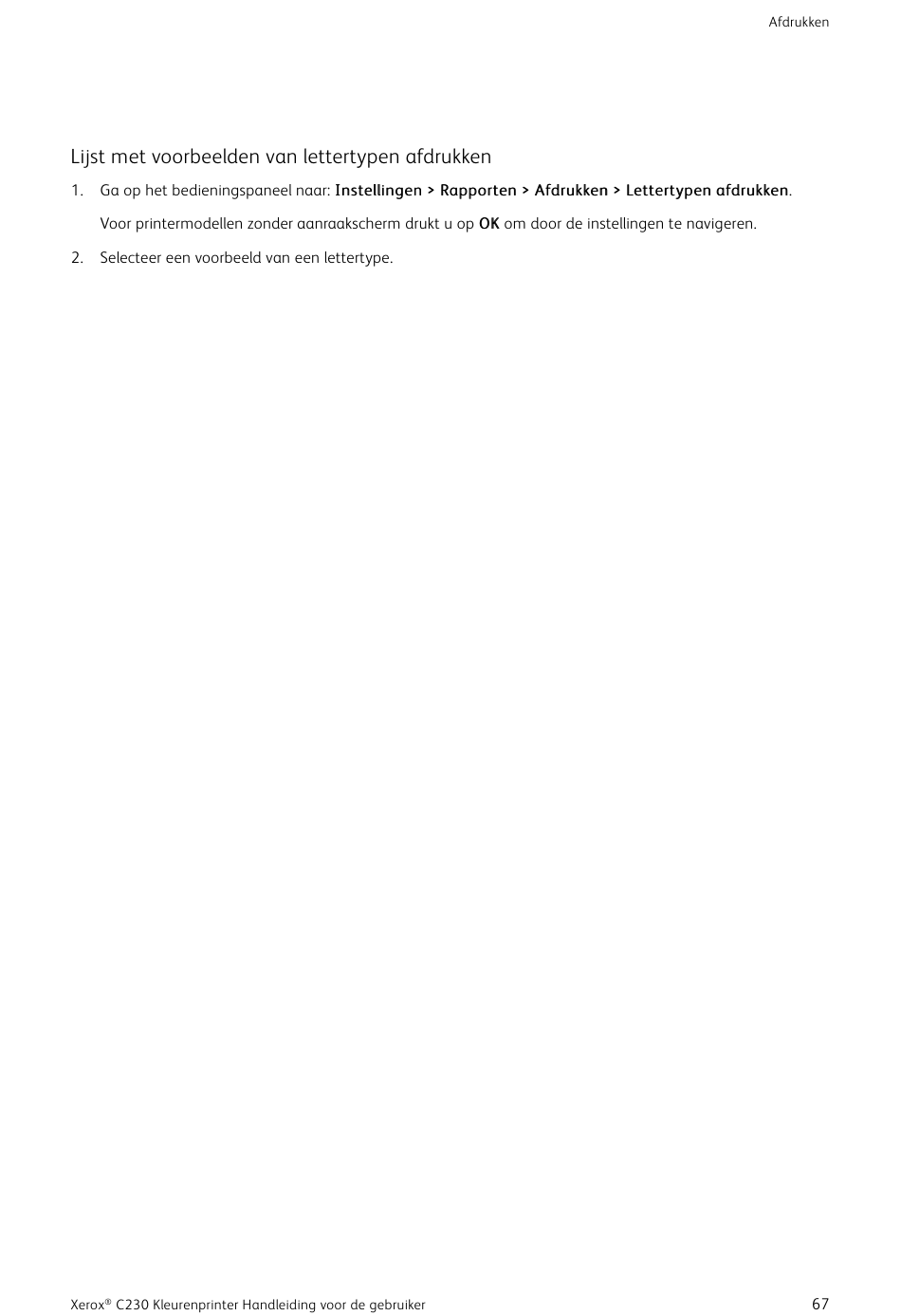 Afdrukken

Lijst met voorbeelden van lettertypen afdrukken

1. Ga op het bedieningspaneel naar: Instellingen > Rapporten > Afdrukken > Lettertypen afdrukken.

Voor printermodellen zonder aanraakscherm drukt u op OK om door de instellingen te navigeren.

2. Selecteer een voorbeeld van een lettertype.

Xerox® C230 Kleurenprinter Handleiding voor de gebruiker

67